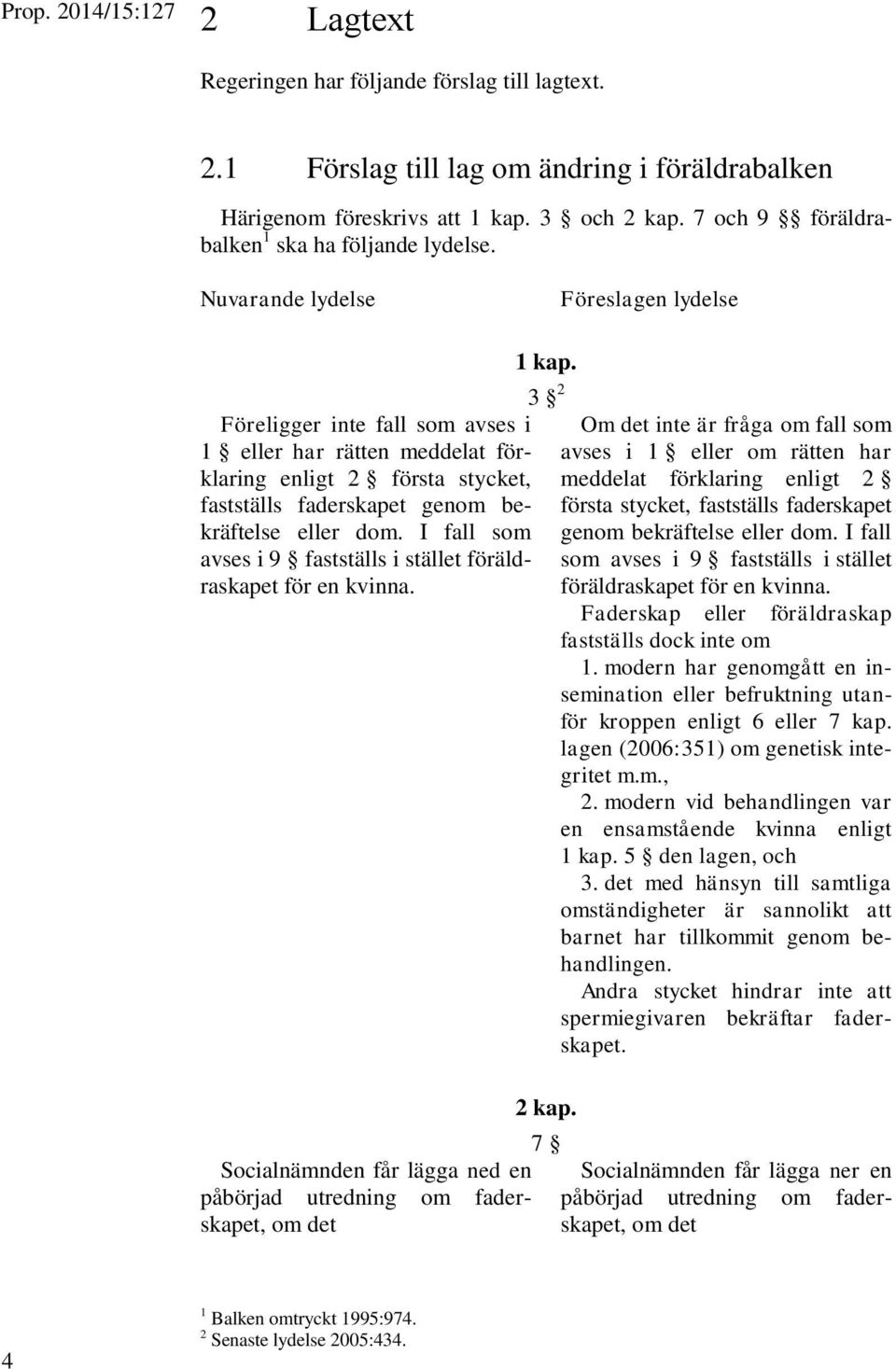 Prop. 2014/15:127

2 Lagtext

Regeringen har följande förslag till lagtext.

2.1 Förslag till lag om ändring i föräldrabalken

Härigenom föreskrivs att 1 kap. 3 § och 2 kap. 7 och 9 §§ föräldrabalken$^1$ ska ha följande lydelse.

Nuvarande lydelse

Föreslagen lydelse

1 kap.

3 §$^2$

Föreligger inte fall som avses i 1 § eller har rätten meddelat förklaring enligt 2 § första stycket, fastställs faderskapet genom bekräftelse eller dom. I fall som avses i 9 § fastställs i stället föräldraskapet för en kvinna.

Om det inte är fråga om fall som avses i 1 § eller om rätten har meddelat förklaring enligt 2 § första stycket, fastställs faderskapet genom bekräftelse eller dom. I fall som avses i 9 § fastställs i stället föräldraskapet för en kvinna.

Faderskap eller föräldraskap fastställs dock inte om

1. modern har genomgått en insemination eller befruktning utanför kroppen enligt 6 eller 7 kap. lagen (2006:351) om genetisk integritet m.m.,

2. modern vid behandlingen var en ensamstående kvinna enligt 1 kap. 5 § den lagen, och

3. det med hänsyn till samtliga omständigheter är sannolikt att barnet har tillkommit genom behandlingen.

Andra stycket hindrar inte att spermiegivaren bekräftar faderskapet.

2 kap.

7 §

Socialnämnden får lägga ned en påbörjad utredning om faderskapet, om det

Socialnämnden får lägga ner en påbörjad utredning om faderskapet, om det

$^1$ Balken omtryckt 1995:974.
$^2$ Senaste lydelse 2005:434.

4